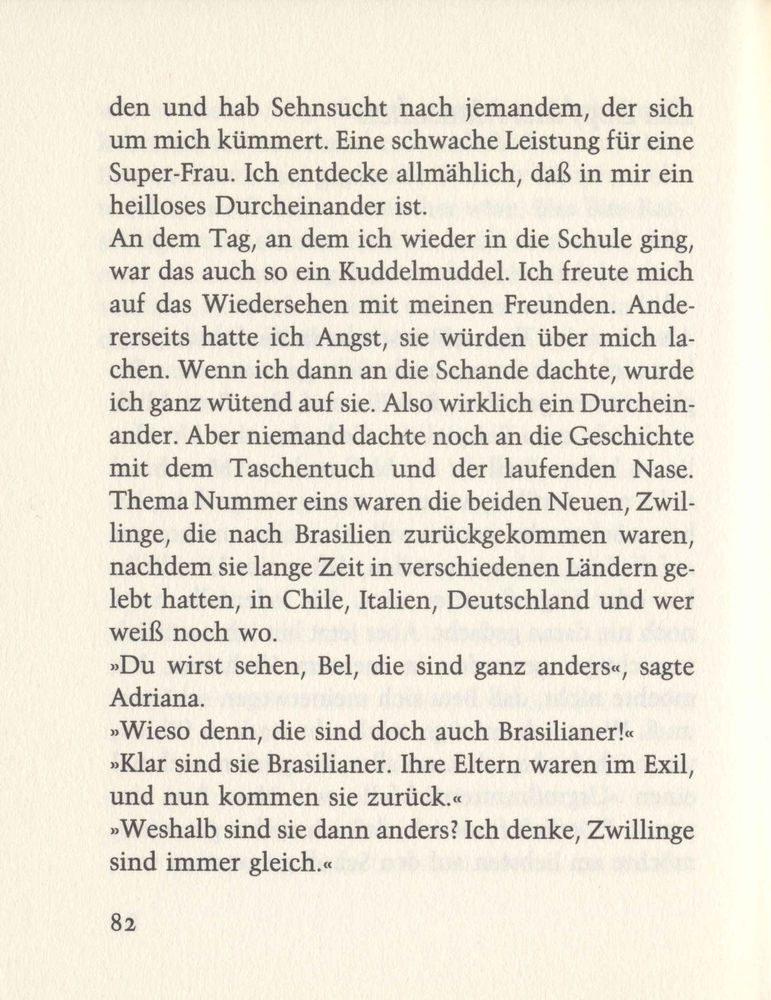 den und hab Sehnsucht nach jemandem, der sich um mich kümmert. Eine schwache Leistung für eine Super-Frau. Ich entdecke allmählich, daß in mir ein heilloses Durcheinander ist.
An dem Tag, an dem ich wieder in die Schule ging, war das auch so ein Kuddelmuddel. Ich freute mich auf das Wiedersehen mit meinen Freunden. Andererseits hatte ich Angst, sie würden über mich lachen. Wenn ich dann an die Schande dachte, wurde ich ganz wütend auf sie. Also wirklich ein Durcheinander. Aber niemand dachte noch an die Geschichte mit dem Taschentuch und der laufenden Nase. Thema Nummer eins waren die beiden Neuen, Zwillinge, die nach Brasilien zurückgekommen waren, nachdem sie lange Zeit in verschiedenen Ländern gelebt hatten, in Chile, Italien, Deutschland und wer weiß noch wo.
»Du wirst sehen, Bel, die sind ganz anders«, sagte Adriana.
»Wieso denn, die sind doch auch Brasilianer!«
»Klar sind sie Brasilianer. Ihre Eltern waren im Exil, und nun kommen sie zurück.«
»Weshalb sind sie dann anders? Ich denke, Zwillinge sind immer gleich.«

82